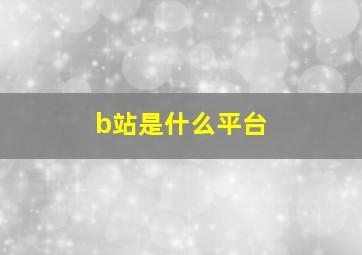 b站是什么平台